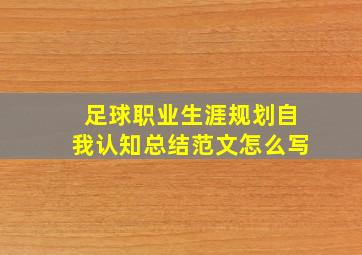 足球职业生涯规划自我认知总结范文怎么写